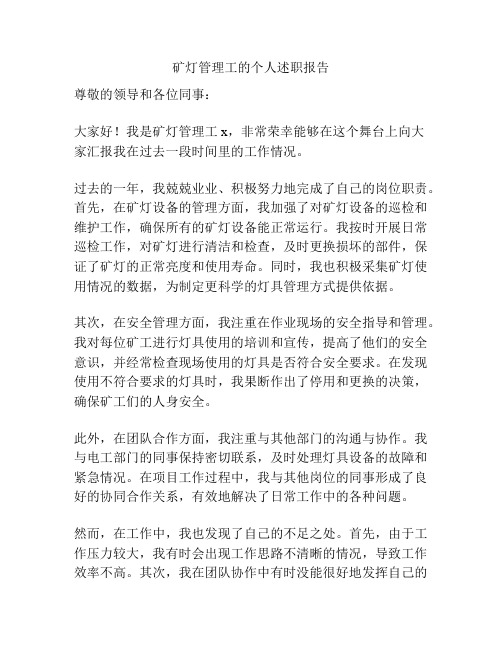 矿灯管理工的个人述职报告

尊敬的领导和各位同事：

大家好！我是矿灯管理工 x，非常荣幸能够在这个舞台上向大家汇报我在过去一段时间里的工作情况。

过去的一年，我兢兢业业、积极努力地完成了自己的岗位职责。首先，在矿灯设备的管理方面，我加强了对矿灯设备的巡检和维护工作，确保所有的矿灯设备能正常运行。我按时开展日常巡检工作，对矿灯进行清洁和检查，及时更换损坏的部件，保证了矿灯的正常亮度和使用寿命。同时，我也积极采集矿灯使用情况的数据，为制定更科学的灯具管理方式提供依据。

其次，在安全管理方面，我注重在作业现场的安全指导和管理。我对每位矿工进行灯具使用的培训和宣传，提高了他们的安全意识，并经常检查现场使用的灯具是否符合安全要求。在发现使用不符合要求的灯具时，我果断作出了停用和更换的决策，确保矿工们的人身安全。

此外，在团队合作方面，我注重与其他部门的沟通与协作。我与电工部门的同事保持密切联系，及时处理灯具设备的故障和紧急情况。在项目工作过程中，我与其他岗位的同事形成了良好的协同合作关系，有效地解决了日常工作中的各种问题。

然而，在工作中，我也发现了自己的不足之处。首先，由于工作压力较大，我有时会出现工作思路不清晰的情况，导致工作效率不高。其次，我在团队协作中有时没能很好地发挥自己的